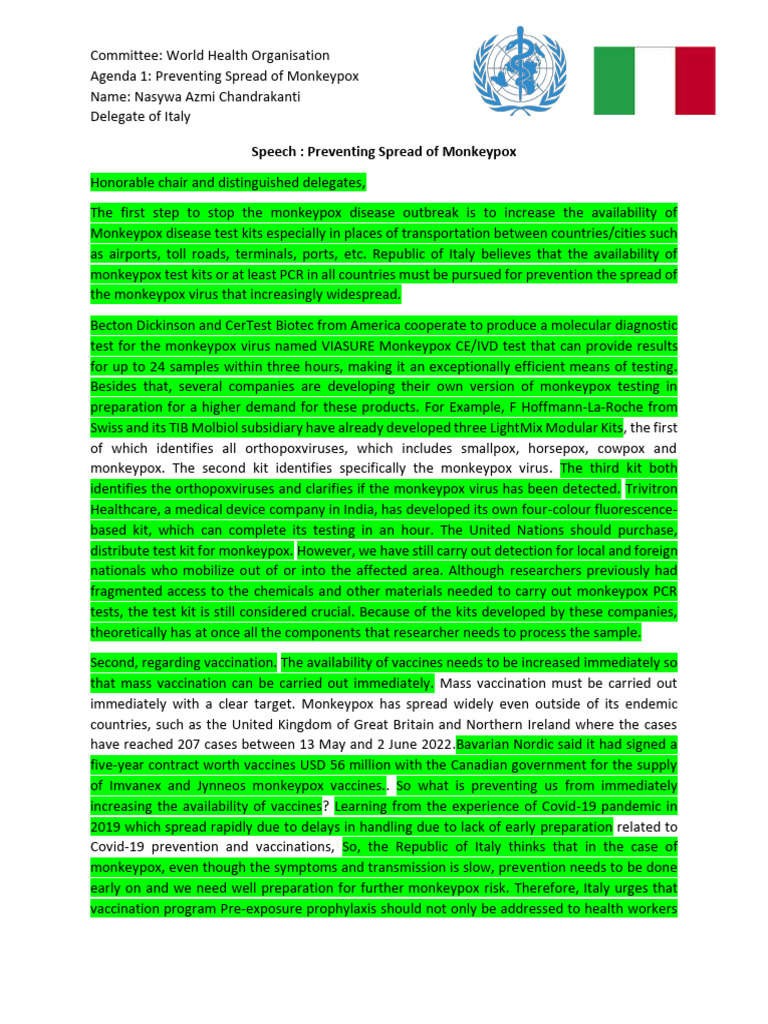 Committee: World Health Organisation
Agenda 1: Preventing Spread of Monkeypox
Name: Nasywa Azmi Chandrakanti
Delegate of Italy

Speech : Preventing Spread of Monkeypox

Honorable chair and distinguished delegates,

The first step to stop the monkeypox disease outbreak is to increase the availability of Monkeypox disease test kits especially in places of transportation between countries/cities such as airports, toll roads, terminals, ports, etc. Republic of Italy believes that the availability of monkeypox test kits or at least PCR in all countries must be pursued for prevention the spread of the monkeypox virus that increasingly widespread.

Becton Dickinson and CerTest Biotec from America cooperate to produce a molecular diagnostic test for the monkeypox virus named VIASURE Monkeypox CE/IVD test that can provide results for up to 24 samples within three hours, making it an exceptionally efficient means of testing. Besides that, several companies are developing their own version of monkeypox testing in preparation for a higher demand for these products. For Example, F Hoffmann-La-Roche from Swiss and its TIB Molbiol subsidiary have already developed three LightMix Modular Kits, the first of which identifies all orthopoxviruses, which includes smallpox, horsepox, cowpox and monkeypox. The second kit identifies specifically the monkeypox virus. The third kit both identifies the orthopoxviruses and clarifies if the monkeypox virus has been detected. Trivitron Healthcare, a medical device company in India, has developed its own four-colour fluorescence-based kit, which can complete its testing in an hour. The United Nations should purchase, distribute test kit for monkeypox. However, we have still carry out detection for local and foreign nationals who mobilize out of or into the affected area. Although researchers previously had fragmented access to the chemicals and other materials needed to carry out monkeypox PCR tests, the test kit is still considered crucial. Because of the kits developed by these companies, theoretically has at once all the components that researcher needs to process the sample.

Second, regarding vaccination. The availability of vaccines needs to be increased immediately so that mass vaccination can be carried out immediately. Mass vaccination must be carried out immediately with a clear target. Monkeypox has spread widely even outside of its endemic countries, such as the United Kingdom of Great Britain and Northern Ireland where the cases have reached 207 cases between 13 May and 2 June 2022.Bavarian Nordic said it had signed a five-year contract worth vaccines USD 56 million with the Canadian government for the supply of Imvanex and Jynneos monkeypox vaccines.. So what is preventing us from immediately increasing the availability of vaccines? Learning from the experience of Covid-19 pandemic in 2019 which spread rapidly due to delays in handling due to lack of early preparation related to Covid-19 prevention and vaccinations, So, the Republic of Italy thinks that in the case of monkeypox, even though the symptoms and transmission is slow, prevention needs to be done early on and we need well preparation for further monkeypox risk. Therefore, Italy urges that vaccination program Pre-exposure prophylaxis should not only be addressed to health workers